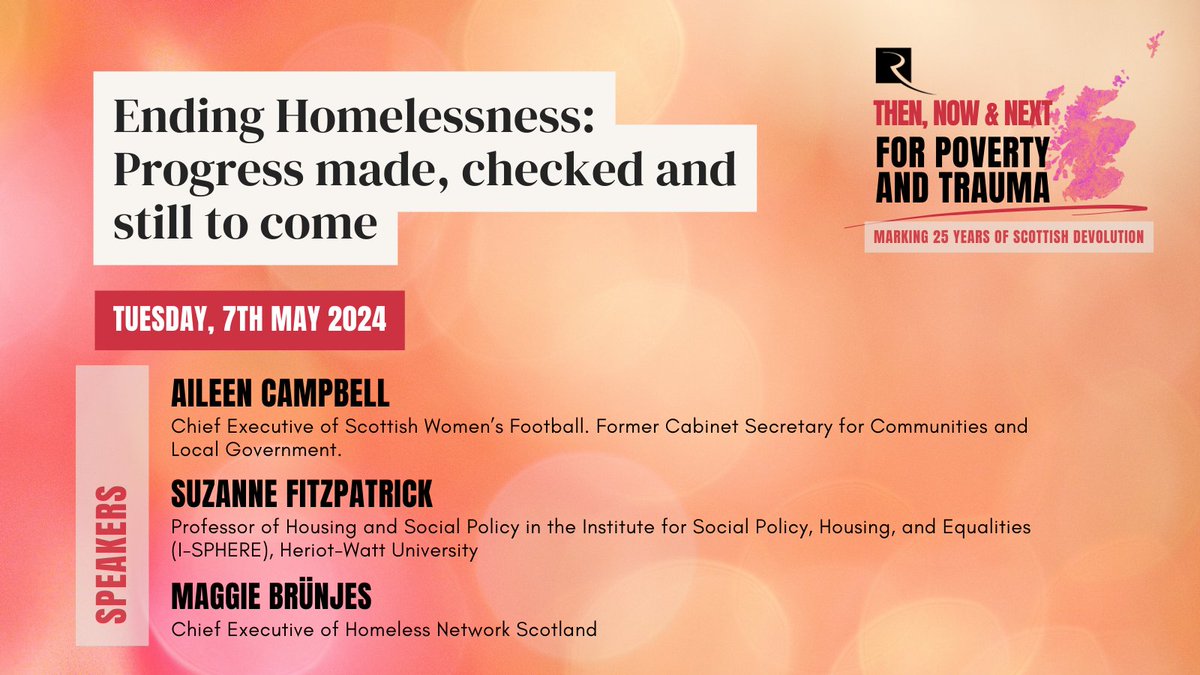 Ending Homelessness: Progress made, checked and still to come

R

THEN, NOW & NEXT
FOR POVERTY AND TRAUMA

MARKING 25 YEARS OF SCOTTISH DEVOLUTION

TUESDAY, 7TH MAY 2024

SPEAKERS

AILEEN CAMPBELL
Chief Executive of Scottish Women's Football. Former Cabinet Secretary for Communities and Local Government.

SUZANNE FITZPATRICK
Professor of Housing and Social Policy in the Institute for Social Policy, Housing, and Equalities (I-SPHERE), Heriot-Watt University

MAGGIE BRÜNJES
Chief Executive of Homeless Network Scotland